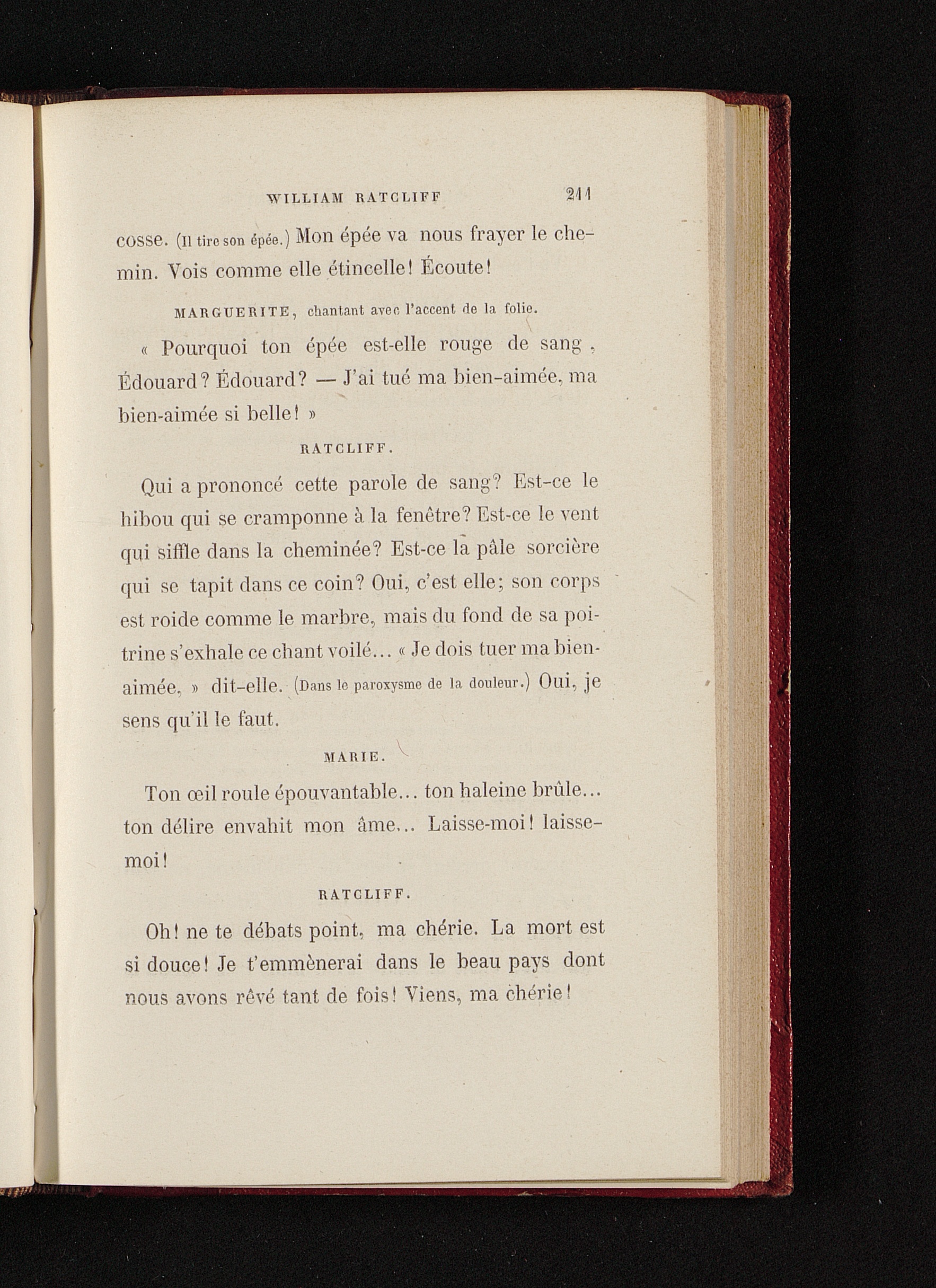 WILLIAM RATCLIFF 211

cosse. (Il tire son épée.) Mon épée va nous frayer le chemin. Vois comme elle étincelle! Écoute!

MARGUERITE, chantant avec l'accent de la folie.

« Pourquoi ton épée est-elle rouge de sang, Édouard? Édouard? — J'ai tué ma bien-aimée, ma bien-aimée si belle! »

RATCLIFF.

Qui a prononcé cette parole de sang? Est-ce le hibou qui se cramponne à la fenêtre? Est-ce le vent qui siffle dans la cheminée? Est-ce la pâle sorcière qui se tapit dans ce coin? Oui, c'est elle; son corps est roide comme le marbre, mais du fond de sa poitrine s'exhale ce chant voilé... « Je dois tuer ma bien-aimée, » dit-elle. (Dans le paroxysme de la douleur.) Oui, je sens qu'il le faut.

MARIE.

Ton œil roule épouvantable... ton haleine brûle... ton délire envahit mon âme... Laisse-moi! laisse-moi!

RATCLIFF.

Oh! ne te débats point, ma chérie. La mort est si douce! Je t'emmènerai dans le beau pays dont nous avons rêvé tant de fois! Viens, ma chérie!